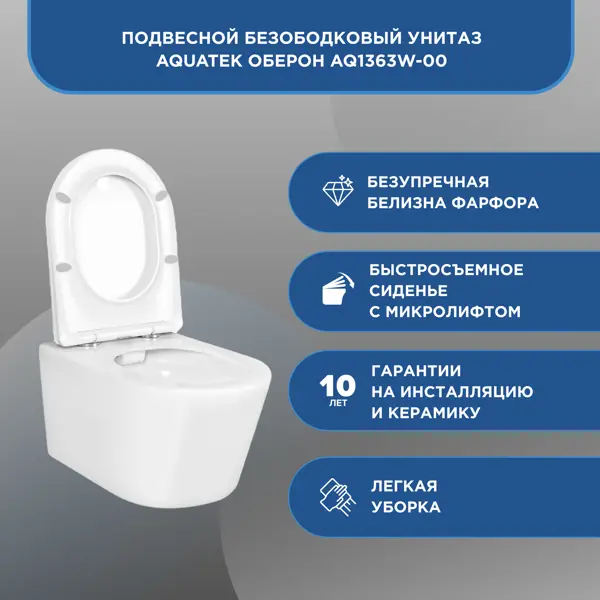 ПОДВЕСНОЙ БЕЗОБОДКОВЫЙ УНИТАЗ AQUATEK ОБЕРОН AQ1363W-00

БЕЗУПРЕЧНАЯ БЕЛИЗНА ФАРФОРА

БЫСТРОСЪЕМНОЕ СИДЕНЬЕ С МИКРОЛИФТОМ

10 ЛЕТ

ГАРАНТИИ НА ИНСТАЛЛЯЦИЮ И КЕРАМИКУ

ЛЕГКАЯ УБОРКА